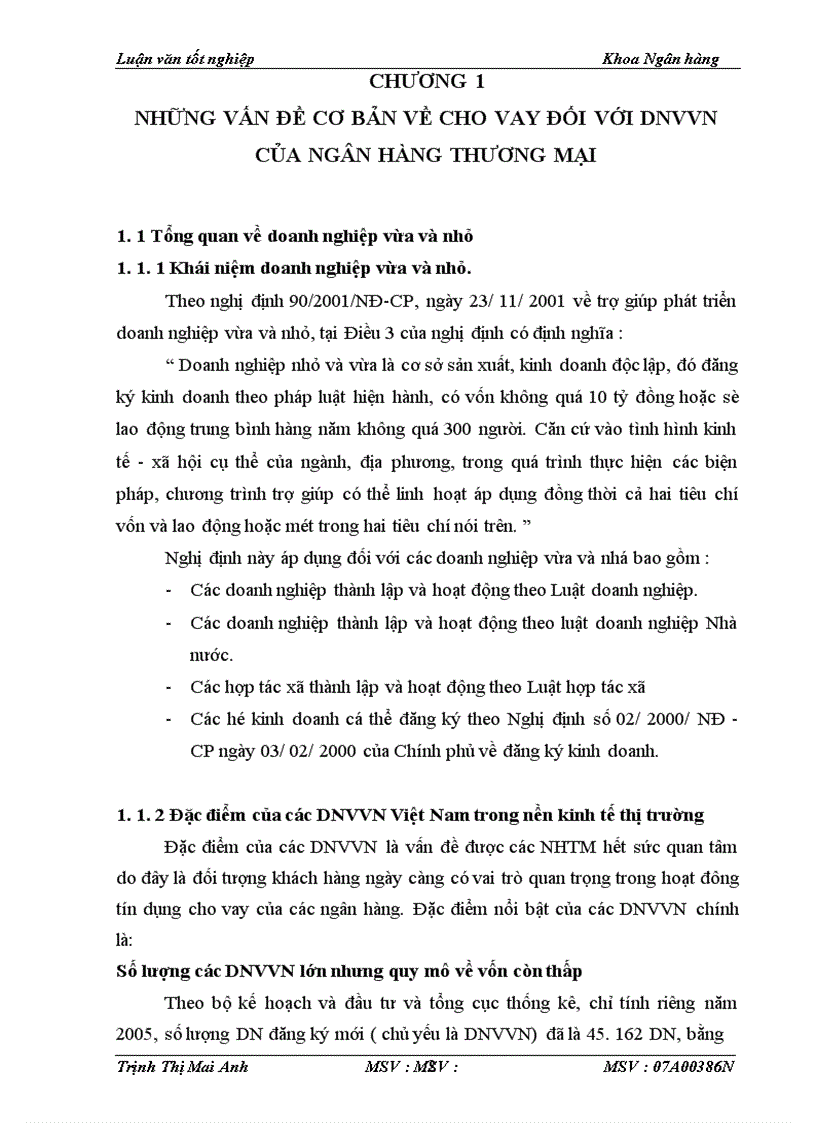 Luận văn tốt nghiệp Khoa Ngân hàng

CHƯƠNG 1

NHỮNG VẤN ĐỀ CƠ BẢN VỀ CHO VAY ĐỐI VỚI DNVVN CỦA NGÂN HÀNG THƯƠNG MẠI

1. 1 Tổng quan về doanh nghiệp vừa và nhỏ

1. 1. 1 Khái niệm doanh nghiệp vừa và nhỏ.

Theo nghị định 90/2001/NĐ-CP, ngày 23/ 11/ 2001 về trợ giúp phát triển doanh nghiệp vừa và nhỏ, tại Điều 3 của nghị định có định nghĩa :

“ Doanh nghiệp nhỏ và vừa là cơ sở sản xuất, kinh doanh độc lập, đó đăng ký kinh doanh theo pháp luật hiện hành, có vốn không quá 10 tỷ đồng hoặc sè lao động trung bình hàng năm không quá 300 người. Căn cứ vào tình hình kinh tế - xã hội cụ thể của ngành, địa phương, trong quá trình thực hiện các biện pháp, chương trình trợ giúp có thể linh hoạt áp dụng đồng thời cả hai tiêu chí vốn và lao động hoặc mét trong hai tiêu chí nói trên. ”

Nghị định này áp dụng đối với các doanh nghiệp vừa và nhá bao gồm :

- Các doanh nghiệp thành lập và hoạt động theo Luật doanh nghiệp.
- Các doanh nghiệp thành lập và hoạt động theo luật doanh nghiệp Nhà nước.
- Các hợp tác xã thành lập và hoạt động theo Luật hợp tác xã
- Các hé kinh doanh cá thể đăng ký theo Nghị định số 02/ 2000/ NĐ - CP ngày 03/ 02/ 2000 của Chính phủ về đăng ký kinh doanh.

1. 1. 2 Đặc điểm của các DNVVN Việt Nam trong nền kinh tế thị trường

Đặc điểm của các DNVVN là vấn đề được các NHTM hết sức quan tâm do đây là đối tượng khách hàng ngày càng có vai trò quan trọng trong hoạt đông tín dụng cho vay của các ngân hàng. Đặc điểm nổi bật của các DNVVN chính là:

Số lượng các DNVVN lớn nhưng quy mô về vốn còn thấp

Theo bộ kế hoạch và đầu tư và tổng cục thống kê, chỉ tính riêng năm 2005, số lượng DN đăng ký mới ( chủ yếu là DNVVN) đã là 45. 162 DN, bằng

Trịnh Thị Mai Anh MSV : MSV : MSV : 07A00386N